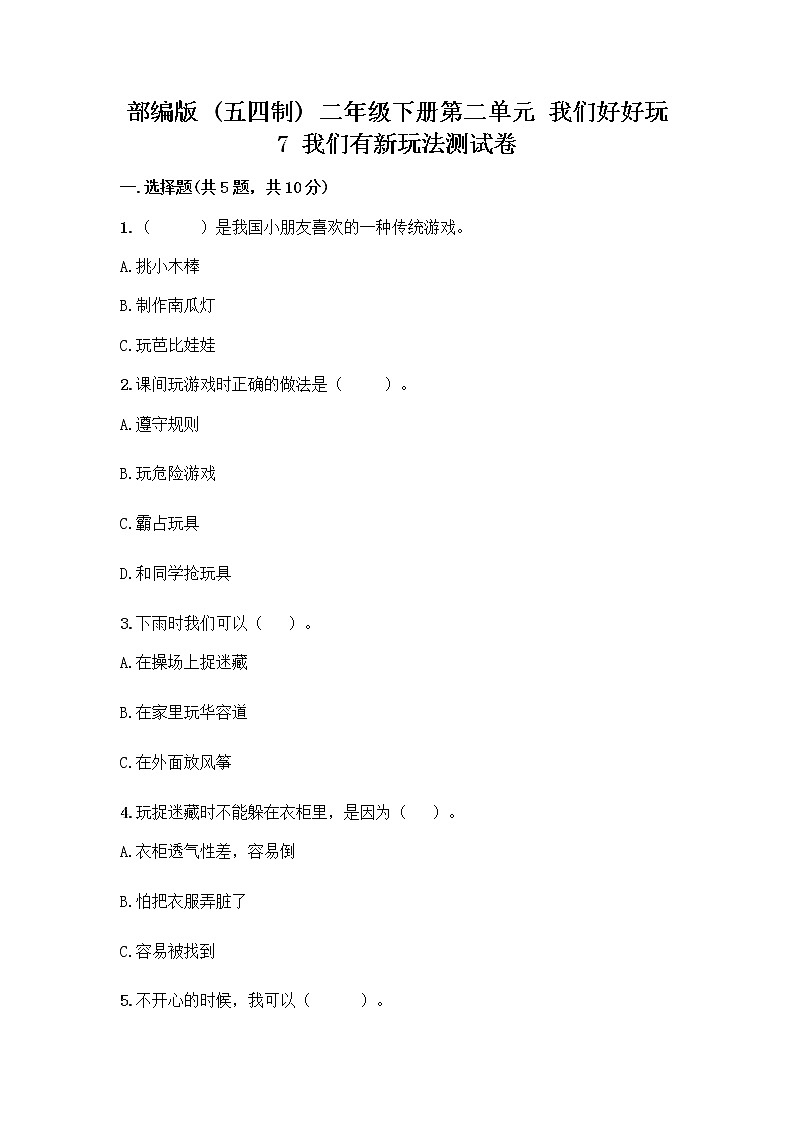 部编版（五四制）二年级下册第二单元 我们好好玩
7 我们有新玩法测试卷

一.选择题(共5题，共10分)

1.（　　）是我国小朋友喜欢的一种传统游戏。

A.挑小木棒

B.制作南瓜灯

C.玩芭比娃娃

2.课间玩游戏时正确的做法是（　　）。

A.遵守规则

B.玩危险游戏

C.霸占玩具

D.和同学抢玩具

3.下雨时我们可以（　　）。

A.在操场上捉迷藏

B.在家里玩华容道

C.在外面放风筝

4.玩捉迷藏时不能躲在衣柜里，是因为（　　）。

A.衣柜透气性差，容易倒

B.怕把衣服弄脏了

C.容易被找到

5.不开心的时候，我可以（　　）。